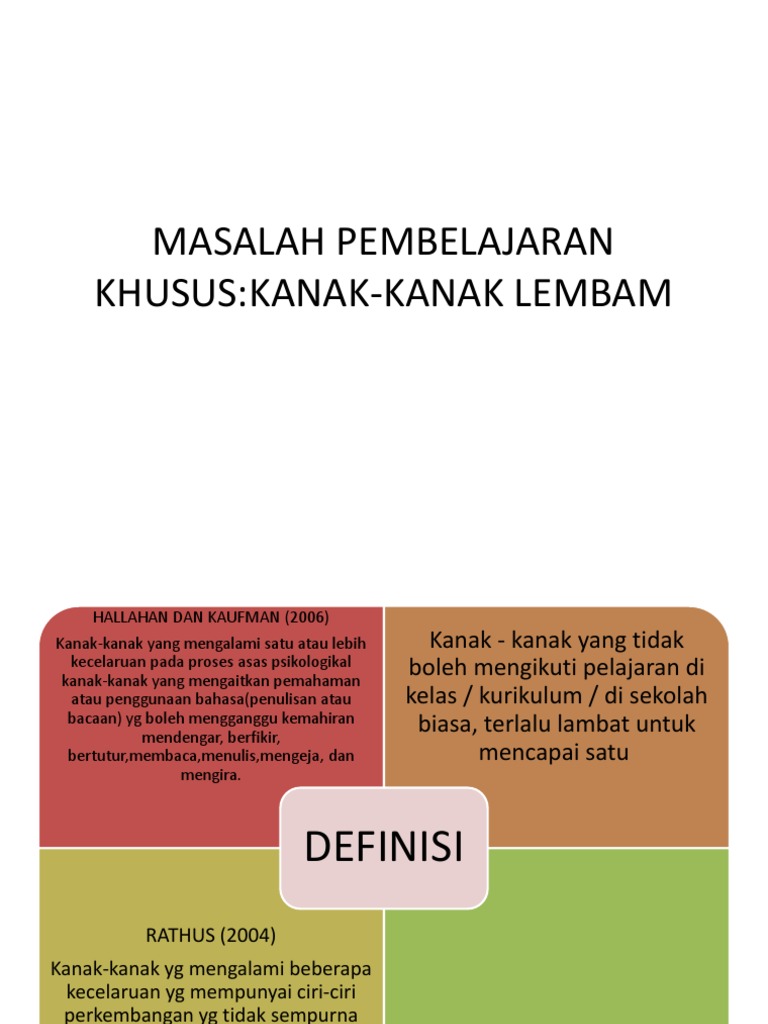 MASALAH PEMBELAJARAN KHUSUS:KANAK-KANAK LEMBAM

HALLAHAN DAN KAUFMAN (2006)

Kanak-kanak yang mengalami satu atau lebih kecelaruan pada proses asas psikologikal kanak-kanak yang mengaitkan pemahaman atau penggunaan bahasa(penulisan atau bacaan) yg boleh mengganggu kemahiran mendengar, berfikir, bertutur,membaca,menulis,mengeja, dan mengira.

Kanak - kanak yang tidak boleh mengikuti pelajaran di kelas / kurikulum / di sekolah biasa, terlalu lambat untuk mencapai satu

DEFINISI

RATHUS (2004)

Kanak-kanak yg mengalami beberapa kecelaruan yg mempunyai ciri-ciri perkembangan yg tidak sempurna